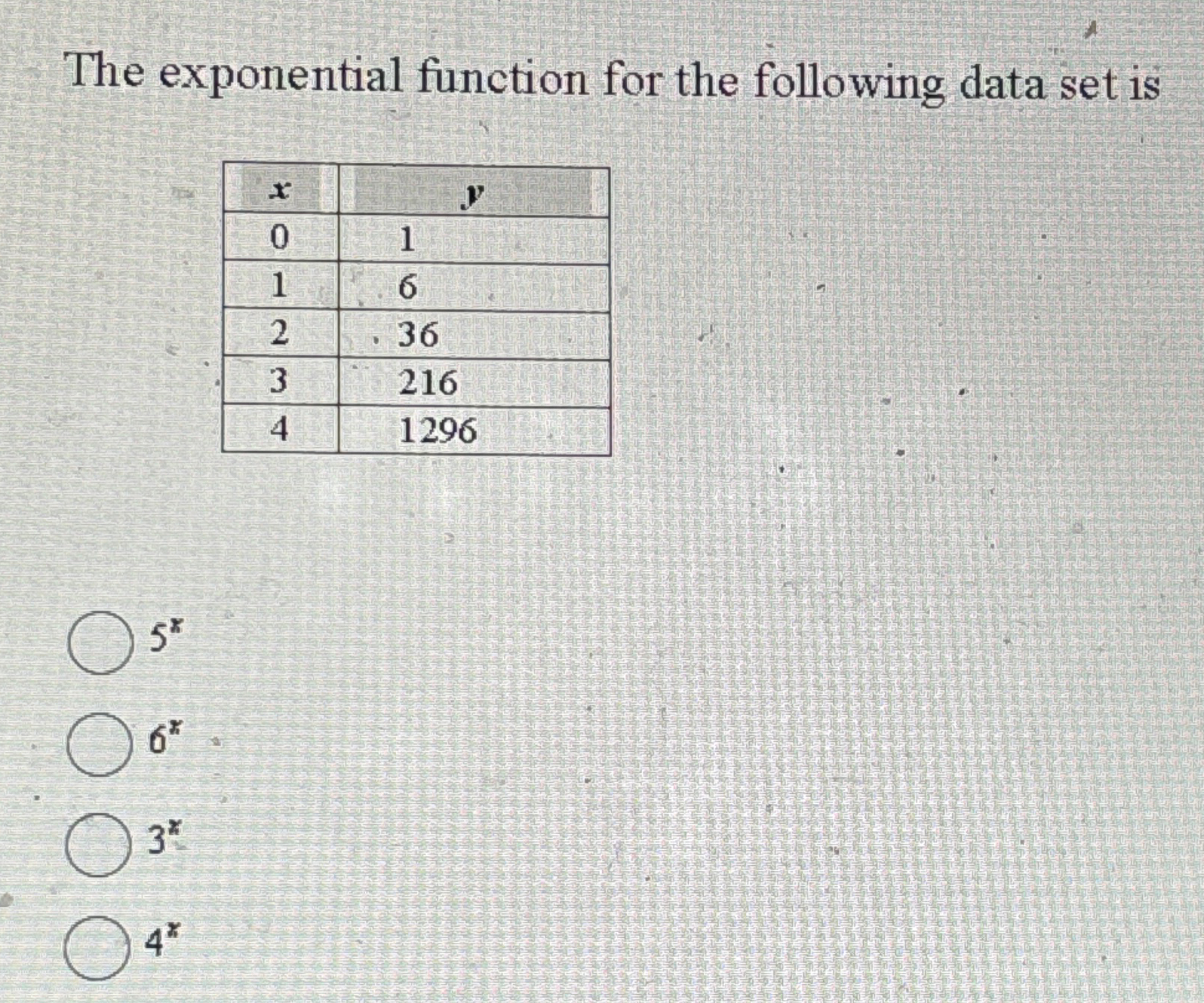 The exponential function for the following data set is

| $x$ | $y$ |
|---|---|
| 0 | 1 |
| 1 | 6 |
| 2 | 36 |
| 3 | 216 |
| 4 | 1296 |

$5^x$

$6^x$

$3^x$

$4^x$